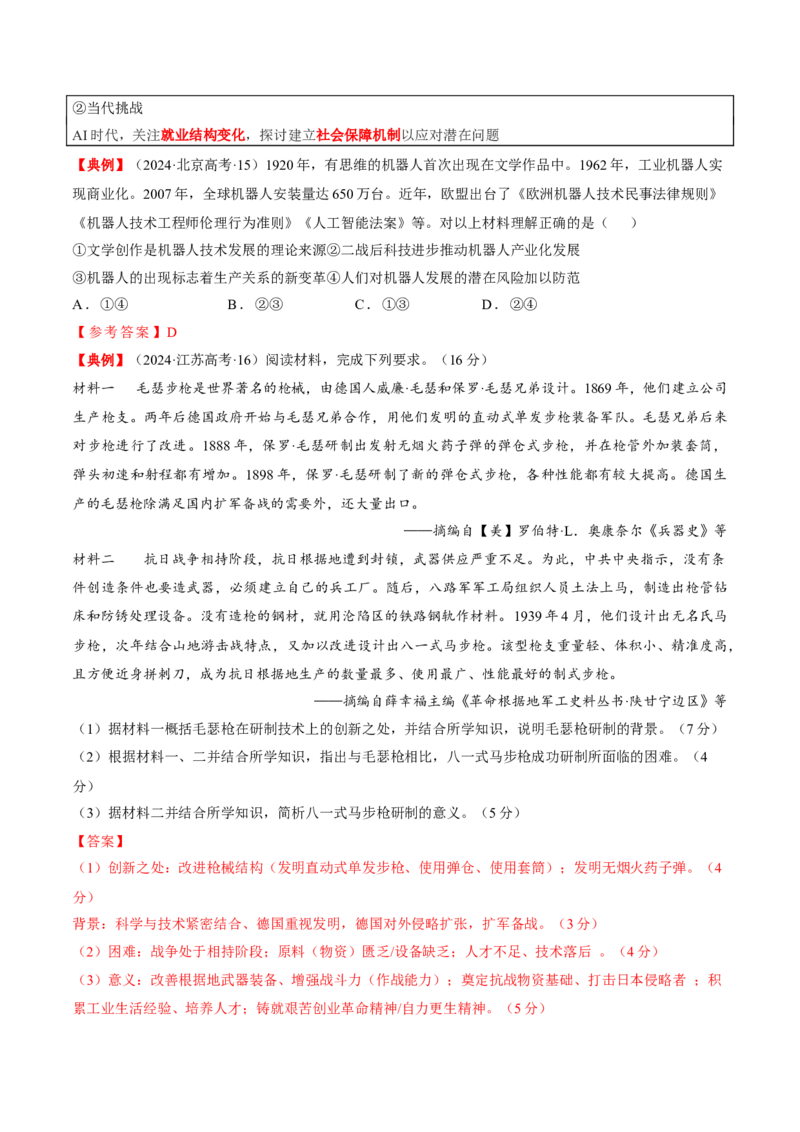 ②当代挑战
AI时代，关注就业结构变化，探讨建立社会保障机制以应对潜在问题

【典例】（2024·北京高考·15）1920年，有思维的机器人首次出现在文学作品中。1962年，工业机器人实现商业化。2007年，全球机器人安装量达650万台。近年，欧盟出台了《欧洲机器人技术民事法律规则》《机器人技术工程师伦理行为准则》《人工智能法案》等。对以上材料理解正确的是（　　）
①文学创作是机器人技术发展的理论来源②二战后科技进步推动机器人产业化发展
③机器人的出现标志着生产关系的新变革④人们对机器人发展的潜在风险加以防范
A．①④　　B．②③　　C．①③　　D．②④
【参考答案】D
【典例】（2024·江苏高考·16）阅读材料，完成下列要求。（16分）
材料一　毛瑟步枪是世界著名的枪械，由德国人威廉·毛瑟和保罗·毛瑟兄弟设计。1869年，他们建立公司生产枪支。两年后德国政府开始与毛瑟兄弟合作，用他们发明的直动式单发步枪装备军队。毛瑟兄弟后来对步枪进行了改进。1888年，保罗·毛瑟研制出发射无烟火药子弹的弹仓式步枪，并在枪管外加装套筒，弹头初速和射程都有增加。1898年，保罗·毛瑟研制了新的弹仓式步枪，各种性能都有较大提高。德国生产的毛瑟枪除满足国内扩军备战的需要外，还大量出口。
——摘编自【美】罗伯特·L．奥康奈尔《兵器史》等
材料二　抗日战争相持阶段，抗日根据地遭到封锁，武器供应严重不足。为此，中共中央指示，没有条件创造条件也要造武器，必须建立自己的兵工厂。随后，八路军军工局组织人员土法上马，制造出枪管钻床和防锈处理设备。没有造枪的钢材，就用沦陷区的铁路钢轨作材料。1939年4月，他们设计出无名氏马步枪，次年结合山地游击战特点，又加以改进设计出八一式马步枪。该型枪支重量轻、体积小、精准度高，且方便近身拼刺刀，成为抗日根据地生产的数量最多、使用最广、性能最好的制式步枪。
——摘编自薛幸福主编《革命根据地军工史料丛书·陕甘宁边区》等
（1）据材料一概括毛瑟枪在研制技术上的创新之处，并结合所学知识，说明毛瑟枪研制的背景。（7分）
（2）根据材料一、二并结合所学知识，指出与毛瑟枪相比，八一式马步枪成功研制所面临的困难。（4分）
（3）据材料二并结合所学知识，简析八一式马步枪研制的意义。（5分）
【答案】
（1）创新之处：改进枪械结构（发明直动式单发步枪、使用弹仓、使用套筒）；发明无烟火药子弹。（4分）
背景：科学与技术紧密结合、德国重视发明，德国对外侵略扩张，扩军备战。（3分）
（2）困难：战争处于相持阶段；原料（物资）匮乏/设备缺乏；人才不足、技术落后 。（4分）
（3）意义：改善根据地武器装备、增强战斗力（作战能力）；奠定抗战物资基础、打击日本侵略者 ；积累工业生活经验、培养人才；铸就艰苦创业革命精神/自力更生精神。（5分）